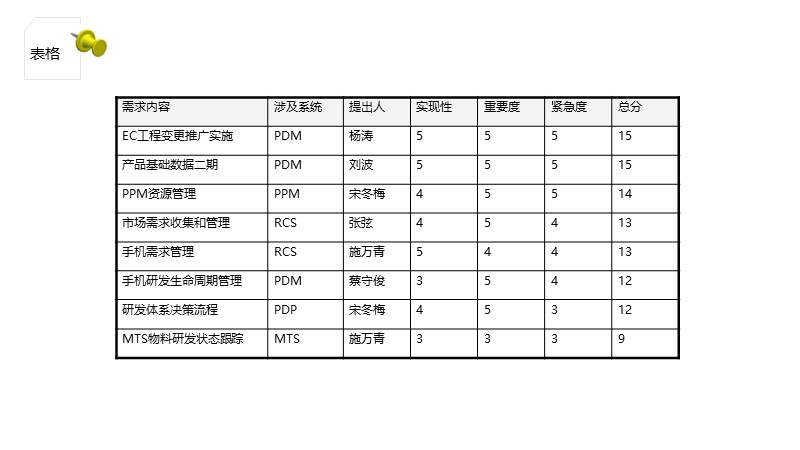 表格

| 需求内容 | 涉及系统 | 提出人 | 实现性 | 重要度 | 紧急度 | 总分 |
|---|---|---|---|---|---|---|
| EC工程变更推广实施 | PDM | 杨涛 | 5 | 5 | 5 | 15 |
| 产品基础数据二期 | PDM | 刘波 | 5 | 5 | 5 | 15 |
| PPM资源管理 | PPM | 宋冬梅 | 4 | 5 | 5 | 14 |
| 市场需求收集和管理 | RCS | 张弦 | 4 | 5 | 4 | 13 |
| 手机需求管理 | RCS | 施万青 | 5 | 4 | 4 | 13 |
| 手机研发生命周期管理 | PDM | 蔡守俊 | 3 | 5 | 4 | 12 |
| 研发体系决策流程 | PDP | 宋冬梅 | 4 | 5 | 3 | 12 |
| MTS物料研发状态跟踪 | MTS | 施万青 | 3 | 3 | 3 | 9 |